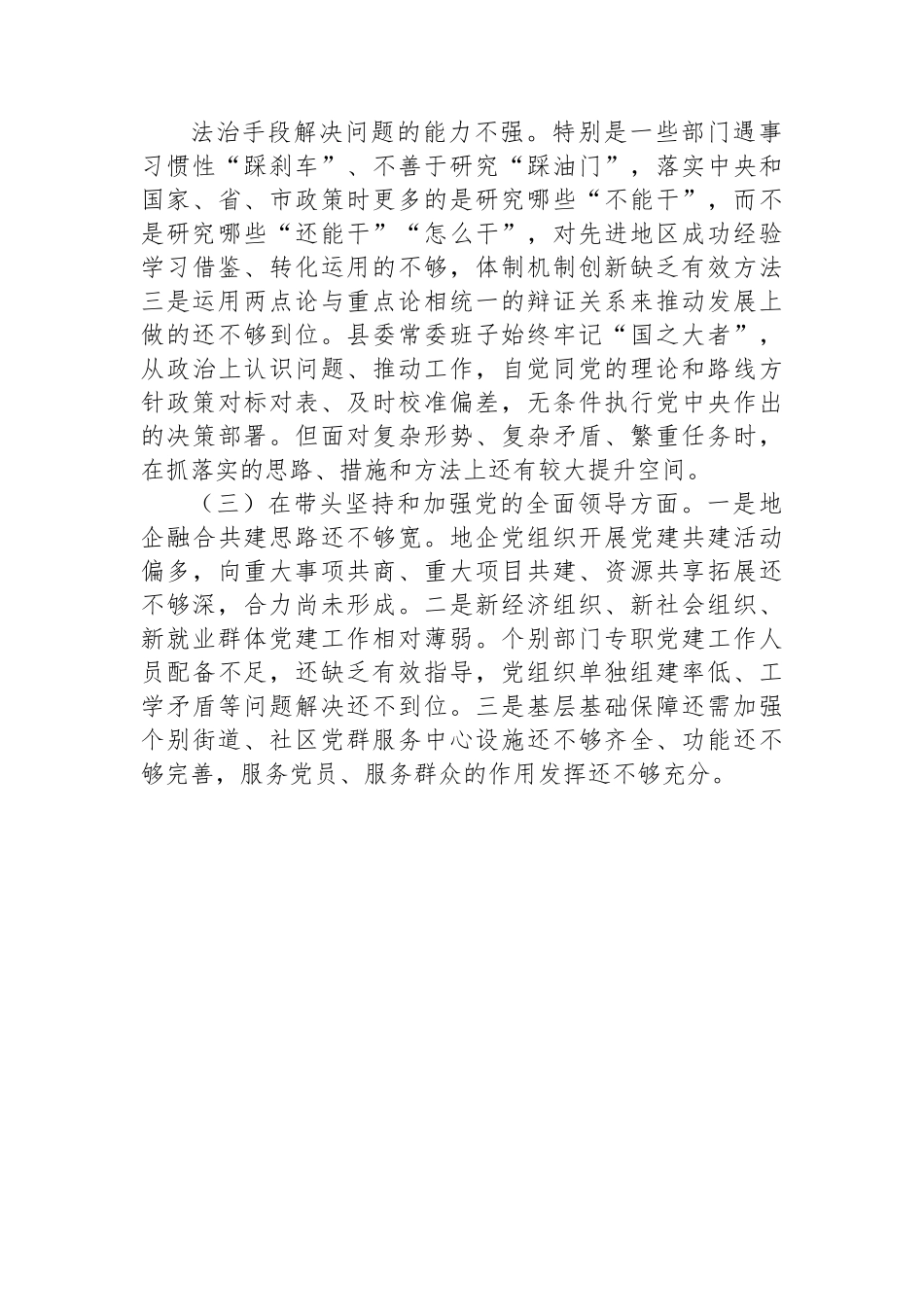 法治手段解决问题的能力不强。特别是一些部门遇事习惯性“踩刹车”、不善于研究“踩油门”，落实中央和国家、省、市政策时更多的是研究哪些“不能干”，而不是研究哪些“还能干”“怎么干”，对先进地区成功经验学习借鉴、转化运用的不够，体制机制创新缺乏有效方法三是运用两点论与重点论相统一的辩证关系来推动发展上做的还不够到位。县委常委班子始终牢记“国之大者”，从政治上认识问题、推动工作，自觉同党的理论和路线方针政策对标对表、及时校准偏差，无条件执行党中央作出的决策部署。但面对复杂形势、复杂矛盾、繁重任务时，在抓落实的思路、措施和方法上还有较大提升空间。

（三）在带头坚持和加强党的全面领导方面。一是地企融合共建思路还不够宽。地企党组织开展党建共建活动偏多，向重大事项共商、重大项目共建、资源共享拓展还不够深，合力尚未形成。二是新经济组织、新社会组织、新就业群体党建工作相对薄弱。个别部门专职党建工作人员配备不足，还缺乏有效指导，党组织单独组建率低、工学矛盾等问题解决还不到位。三是基层基础保障还需加强个别街道、社区党群服务中心设施还不够齐全、功能还不够完善，服务党员、服务群众的作用发挥还不够充分。